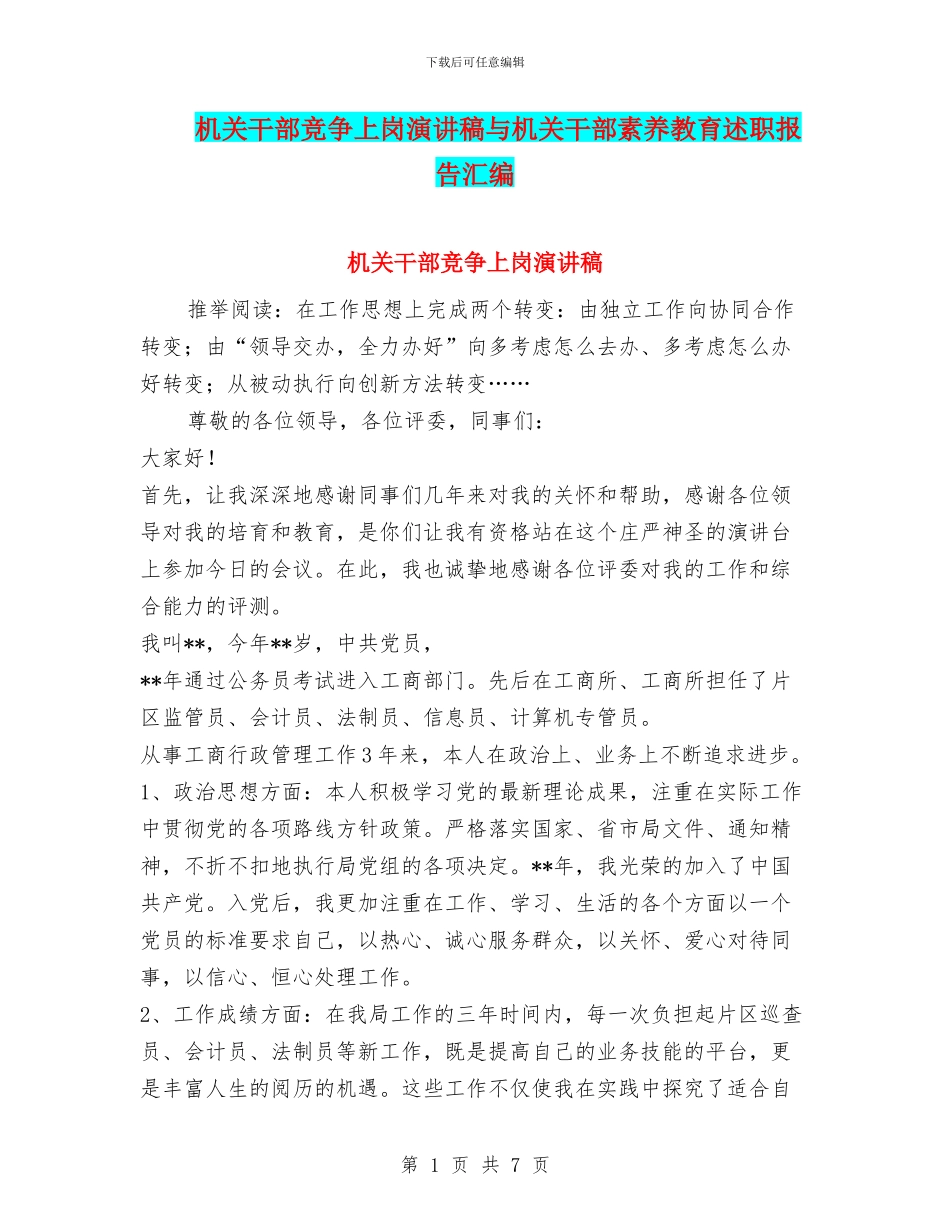 下载后可任意编辑

机关干部竞争上岗演讲稿与机关干部素养教育述职报告汇编

机关干部竞争上岗演讲稿

推举阅读：在工作思想上完成两个转变：由独立工作向协同合作转变；由“领导交办，全力办好”向多考虑怎么去办、多考虑怎么办好转变；从被动执行向创新方法转变……

尊敬的各位领导，各位评委，同事们：

大家好！

首先，让我深深地感谢同事们几年来对我的关怀和帮助，感谢各位领导对我的培育和教育，是你们让我有资格站在这个庄严神圣的演讲台上参加今日的会议。在此，我也诚挚地感谢各位评委对我的工作和综合能力的评测。

我叫**，今年**岁，中共党员，

**年通过公务员考试进入工商部门。先后在工商所、工商所担任了片区监管员、会计员、法制员、信息员、计算机专管员。

从事工商行政管理工作3年来，本人在政治上、业务上不断追求进步。

1、政治思想方面：本人积极学习党的最新理论成果，注重在实际工作中贯彻党的各项路线方针政策。严格落实国家、省市局文件、通知精神，不折不扣地执行局党组的各项决定。**年，我光荣的加入了中国共产党。入党后，我更加注重在工作、学习、生活的各个方面以一个党员的标准要求自己，以热心、诚心服务群众，以关怀、爱心对待同事，以信心、恒心处理工作。

2、工作成绩方面：在我局工作的三年时间内，每一次负担起片区巡查员、会计员、法制员等新工作，既是提高自己的业务技能的平台，更是丰富人生的阅历的机遇。这些工作不仅使我在实践中探究了适合自

第 1 页 共 7 页